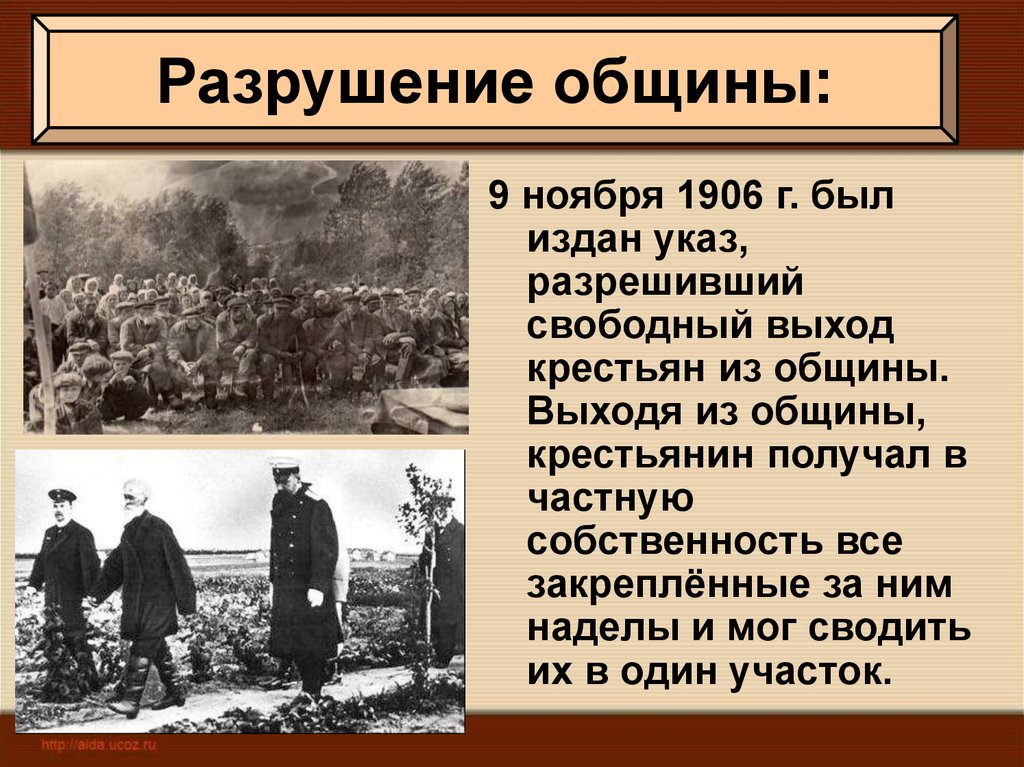 Разрушение общины:

9 ноября 1906 г. был издан указ, разрешивший свободный выход крестьян из общины. Выходя из общины, крестьянин получал в частную собственность все закреплённые за ним наделы и мог сводить их в один участок.

http://aida.ucoz.ru